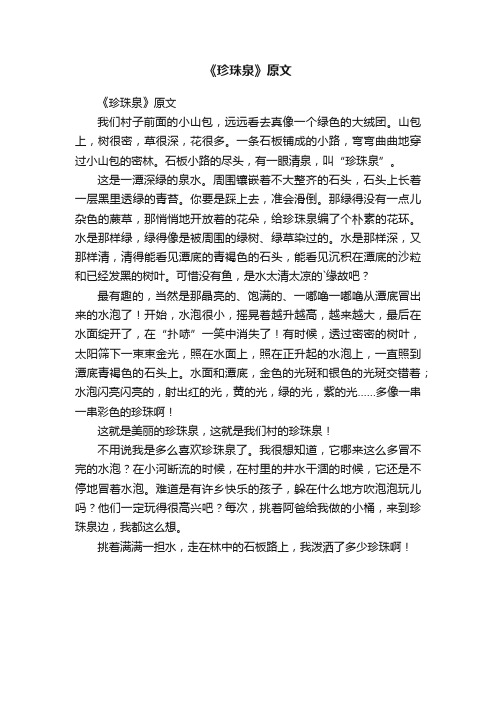 《珍珠泉》原文

《珍珠泉》原文

我们村子前面的小山包，远远看去真像一个绿色的大绒团。山包上，树很密，草很深，花很多。一条石板铺成的小路，弯弯曲曲地穿过小山包的密林。石板小路的尽头，有一眼清泉，叫“珍珠泉”。

这是一潭深绿的泉水。周围镶嵌着不大整齐的石头，石头上长着一层黑里透绿的青苔。你要是踩上去，准会滑倒。那绿得没有一点儿杂色的蕨草，那悄悄地开放着的花朵，给珍珠泉编了个朴素的花环。水是那样绿，绿得像是被周围的绿树、绿草染过的。水是那样深，又那样清，清得能看见潭底的青褐色的石头，能看见沉积在潭底的沙粒和已经发黑的树叶。可惜没有鱼，是水太清太凉的`缘故吧？

最有趣的，当然是那晶亮的、饱满的、一嘟噜一嘟噜从潭底冒出来的水泡了！开始，水泡很小，摇晃着越升越高，越来越大，最后在水面绽开了，在“扑哧”一笑中消失了！有时候，透过密密的树叶，太阳筛下一束束金光，照在水面上，照在正升起的水泡上，一直照到潭底青褐色的石头上。水面和潭底，金色的光斑和银色的光斑交错着；水泡闪亮闪亮的，射出红的光，黄的光，绿的光，紫的光……多像一串一串彩色的珍珠啊！

这就是美丽的珍珠泉，这就是我们村的珍珠泉！

不用说我是多么喜欢珍珠泉了。我很想知道，它哪来这么多冒不完的水泡？在小河断流的时候，在村里的井水干涸的时候，它还是不停地冒着水泡。难道是有许多快乐的孩子，躲在什么地方吹泡泡玩儿吗？他们一定玩得很高兴吧？每次，挑着阿爸给我做的小桶，来到珍珠泉边，我都这么想。

挑着满满一担水，走在林中的石板路上，我泼洒了多少珍珠啊！